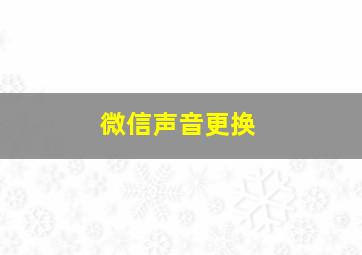 微信声音更换